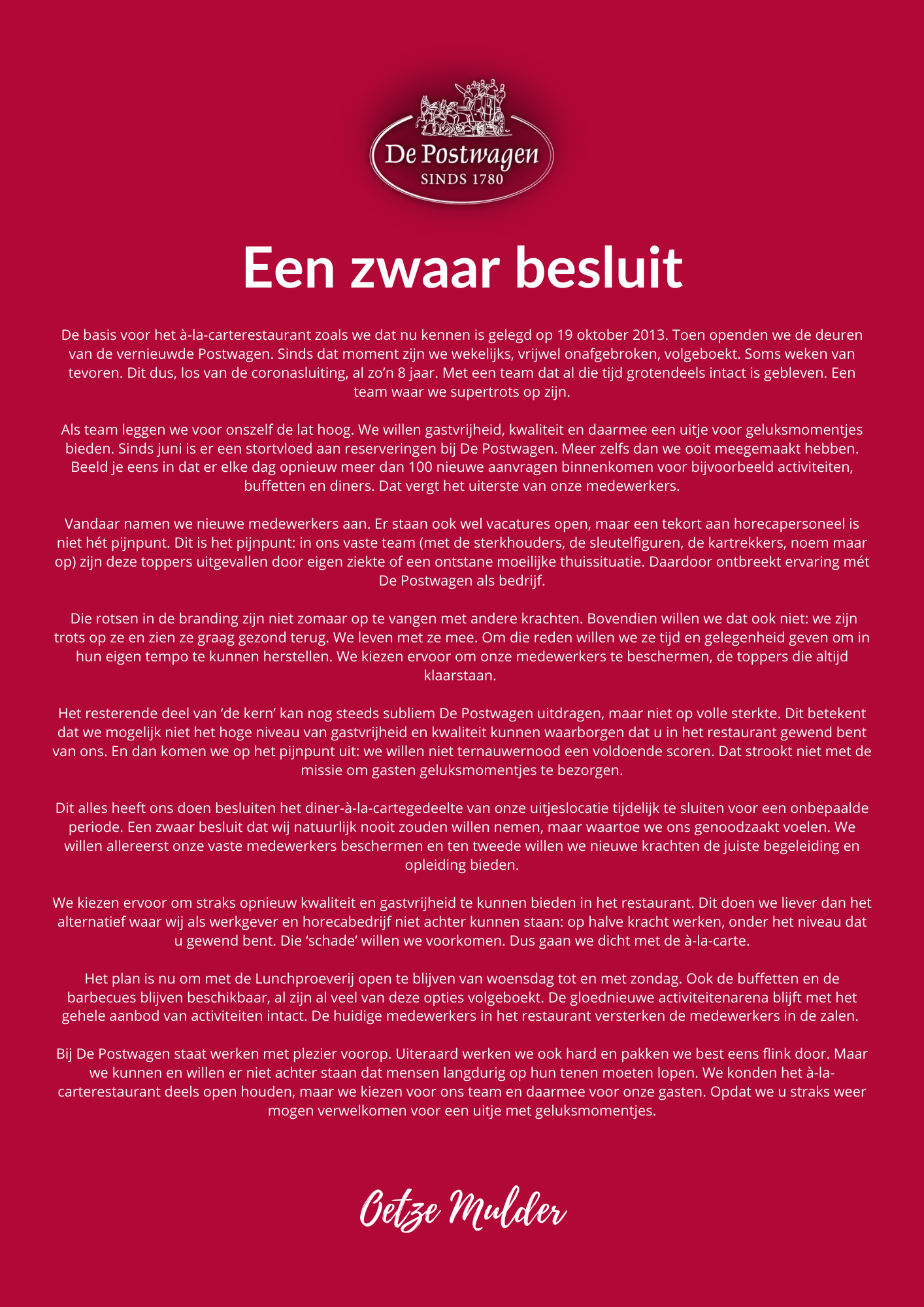 De Postwagen
SINDS 1780

Een zwaar besluit

De basis voor het à-la-carterestaurant zoals we dat nu kennen is gelegd op 19 oktober 2013. Toen openden we de deuren van de vernieuwde Postwagen. Sinds dat moment zijn we wekelijks, vrijwel onafgebroken, volgeboekt. Soms weken van tevoren. Dit dus, los van de coronasluiting, al zo'n 8 jaar. Met een team dat al die tijd grotendeels intact is gebleven. Een team waar we supertrots op zijn.

Als team leggen we voor onszelf de lat hoog. We willen gastvrijheid, kwaliteit en daarmee een uitje voor geluksmomentjes bieden. Sinds juni is er een stortvloed aan reserveringen bij De Postwagen. Meer zelfs dan we ooit meegemaakt hebben. Beeld je eens in dat er elke dag opnieuw meer dan 100 nieuwe aanvragen binnenkomen voor bijvoorbeeld activiteiten, buffetten en diners. Dat vergt het uiterste van onze medewerkers.

Vandaar namen we nieuwe medewerkers aan. Er staan ook wel vacatures open, maar een tekort aan horecapersoneel is niet hét pijnpunt. Dit is het pijnpunt: in ons vaste team (met de sterkhouders, de sleutelfiguren, de kartrekkers, noem maar op) zijn deze toppers uitgevallen door eigen ziekte of een ontstane moeilijke thuissituatie. Daardoor ontbreekt ervaring mét De Postwagen als bedrijf.

Die rotsen in de branding zijn niet zomaar op te vangen met andere krachten. Bovendien willen we dat ook niet: we zijn trots op ze en zien ze graag gezond terug. We leven met ze mee. Om die reden willen we ze tijd en gelegenheid geven om in hun eigen tempo te kunnen herstellen. We kiezen ervoor om onze medewerkers te beschermen, de toppers die altijd klaarstaan.

Het resterende deel van 'de kern' kan nog steeds subliem De Postwagen uitdragen, maar niet op volle sterkte. Dit betekent dat we mogelijk niet het hoge niveau van gastvrijheid en kwaliteit kunnen waarborgen dat u in het restaurant gewend bent van ons. En dan komen we op het pijnpunt uit: we willen niet ternauwernood een voldoende scoren. Dat strookt niet met de missie om gasten geluksmomentjes te bezorgen.

Dit alles heeft ons doen besluiten het diner-à-la-cartegedeelte van onze uitjeslocatie tijdelijk te sluiten voor een onbepaalde periode. Een zwaar besluit dat wij natuurlijk nooit zouden willen nemen, maar waartoe we ons genoodzaakt voelen. We willen allereerst onze vaste medewerkers beschermen en ten tweede willen we nieuwe krachten de juiste begeleiding en opleiding bieden.

We kiezen ervoor om straks opnieuw kwaliteit en gastvrijheid te kunnen bieden in het restaurant. Dit doen we liever dan het alternatief waar wij als werkgever en horecabedrijf niet achter kunnen staan: op halve kracht werken, onder het niveau dat u gewend bent. Die 'schade' willen we voorkomen. Dus gaan we dicht met de à-la-carte.

Het plan is nu om met de Lunchproeverij open te blijven van woensdag tot en met zondag. Ook de buffetten en de barbecues blijven beschikbaar, al zijn al veel van deze opties volgeboekt. De gloednieuwe activiteitenarena blijft met het gehele aanbod van activiteiten intact. De huidige medewerkers in het restaurant versterken de medewerkers in de zalen.

Bij De Postwagen staat werken met plezier voorop. Uiteraard werken we ook hard en pakken we best eens flink door. Maar we kunnen en willen er niet achter staan dat mensen langdurig op hun tenen moeten lopen. We konden het à-la-carterestaurant deels open houden, maar we kiezen voor ons team en daarmee voor onze gasten. Opdat we u straks weer mogen verwelkomen voor een uitje met geluksmomentjes.

Oetze Mulder